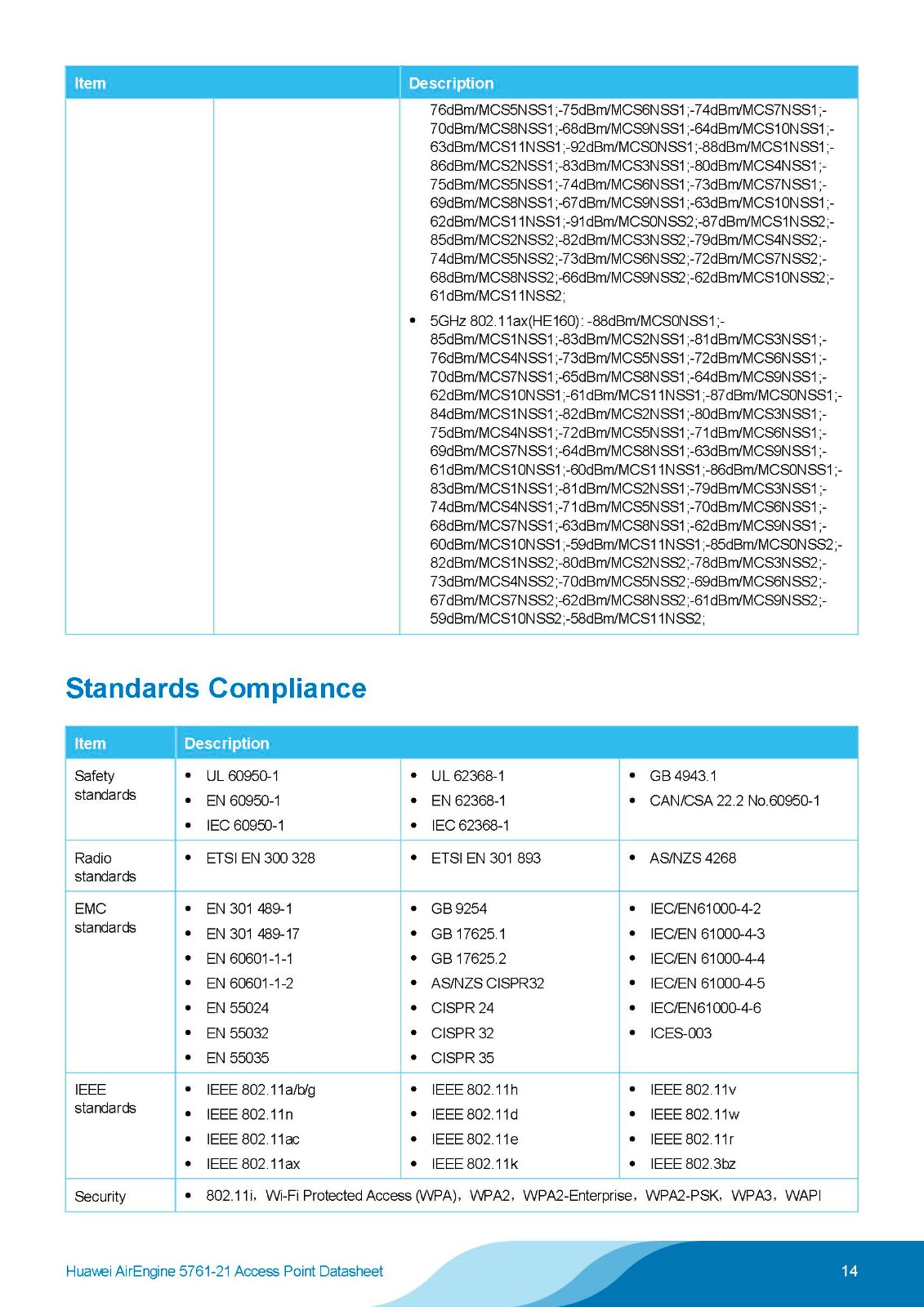 | Item | | Description |
|---|---|---|
| | | 76dBm/MCS5NSS1;-75dBm/MCS6NSS1;-74dBm/MCS7NSS1;-70dBm/MCS8NSS1;-68dBm/MCS9NSS1;-64dBm/MCS10NSS1;-63dBm/MCS11NSS1;-92dBm/MCS0NSS1;-88dBm/MCS1NSS1;-86dBm/MCS2NSS1;-83dBm/MCS3NSS1;-80dBm/MCS4NSS1;-75dBm/MCS5NSS1;-74dBm/MCS6NSS1;-73dBm/MCS7NSS1;-69dBm/MCS8NSS1;-67dBm/MCS9NSS1;-63dBm/MCS10NSS1;-62dBm/MCS11NSS1;-91dBm/MCS0NSS2;-87dBm/MCS1NSS2;-85dBm/MCS2NSS2;-82dBm/MCS3NSS2;-79dBm/MCS4NSS2;-74dBm/MCS5NSS2;-73dBm/MCS6NSS2;-72dBm/MCS7NSS2;-68dBm/MCS8NSS2;-66dBm/MCS9NSS2;-62dBm/MCS10NSS2;-61dBm/MCS11NSS2; • 5GHz 802.11ax(HE160): -88dBm/MCS0NSS1;-85dBm/MCS1NSS1;-83dBm/MCS2NSS1;-81dBm/MCS3NSS1;-76dBm/MCS4NSS1;-73dBm/MCS5NSS1;-72dBm/MCS6NSS1;-70dBm/MCS7NSS1;-65dBm/MCS8NSS1;-64dBm/MCS9NSS1;-62dBm/MCS10NSS1;-61dBm/MCS11NSS1;-87dBm/MCS0NSS1;-84dBm/MCS1NSS1;-82dBm/MCS2NSS1;-80dBm/MCS3NSS1;-75dBm/MCS4NSS1;-72dBm/MCS5NSS1;-71dBm/MCS6NSS1;-69dBm/MCS7NSS1;-64dBm/MCS8NSS1;-63dBm/MCS9NSS1;-61dBm/MCS10NSS1;-60dBm/MCS11NSS1;-86dBm/MCS0NSS1;-83dBm/MCS1NSS1;-81dBm/MCS2NSS1;-79dBm/MCS3NSS1;-74dBm/MCS4NSS1;-71dBm/MCS5NSS1;-70dBm/MCS6NSS1;-68dBm/MCS7NSS1;-63dBm/MCS8NSS1;-62dBm/MCS9NSS1;-60dBm/MCS10NSS1;-59dBm/MCS11NSS1;-85dBm/MCS0NSS2;-82dBm/MCS1NSS2;-80dBm/MCS2NSS2;-78dBm/MCS3NSS2;-73dBm/MCS4NSS2;-70dBm/MCS5NSS2;-69dBm/MCS6NSS2;-67dBm/MCS7NSS2;-62dBm/MCS8NSS2;-61dBm/MCS9NSS2;-59dBm/MCS10NSS2;-58dBm/MCS11NSS2; |

Standards Compliance

| Item | Description | | |
|---|---|---|---|
| Safety standards | • UL 60950-1 • EN 60950-1 • IEC 60950-1 | • UL 62368-1 • EN 62368-1 • IEC 62368-1 | • GB 4943.1 • CAN/CSA 22.2 No.60950-1 |
| Radio standards | • ETSI EN 300 328 | • ETSI EN 301 893 | • AS/NZS 4268 |
| EMC standards | • EN 301 489-1 • EN 301 489-17 • EN 60601-1-1 • EN 60601-1-2 • EN 55024 • EN 55032 • EN 55035 | • GB 9254 • GB 17625.1 • GB 17625.2 • AS/NZS CISPR32 • CISPR 24 • CISPR 32 • CISPR 35 | • IEC/EN61000-4-2 • IEC/EN 61000-4-3 • IEC/EN 61000-4-4 • IEC/EN 61000-4-5 • IEC/EN61000-4-6 • ICES-003 |
| IEEE standards | • IEEE 802.11a/b/g • IEEE 802.11n • IEEE 802.11ac • IEEE 802.11ax | • IEEE 802.11h • IEEE 802.11d • IEEE 802.11e • IEEE 802.11k | • IEEE 802.11v • IEEE 802.11w • IEEE 802.11r • IEEE 802.3bz |
| Security | • 802.11i，Wi-Fi Protected Access (WPA)，WPA2，WPA2-Enterprise，WPA2-PSK，WPA3，WAPI | | |

Huawei AirEngine 5761-21 Access Point Datasheet 14